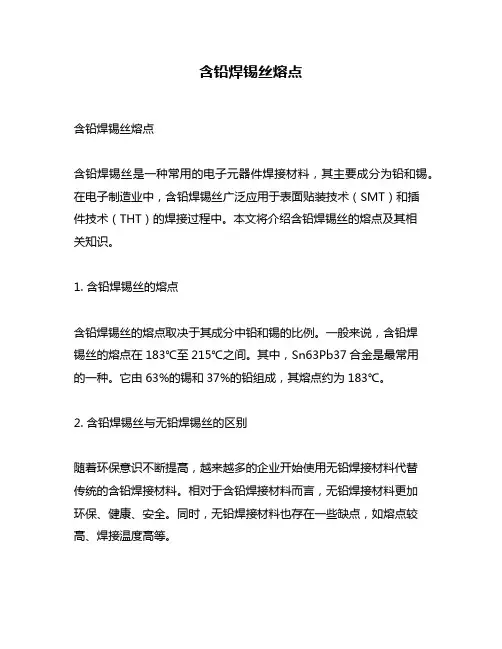 含铅焊锡丝熔点

含铅焊锡丝熔点

含铅焊锡丝是一种常用的电子元器件焊接材料，其主要成分为铅和锡。在电子制造业中，含铅焊锡丝广泛应用于表面贴装技术（SMT）和插件技术（THT）的焊接过程中。本文将介绍含铅焊锡丝的熔点及其相关知识。

1. 含铅焊锡丝的熔点

含铅焊锡丝的熔点取决于其成分中铅和锡的比例。一般来说，含铅焊锡丝的熔点在 183℃至 215℃之间。其中，Sn63Pb37 合金是最常用的一种。它由 63%的锡和 37%的铅组成，其熔点约为 183℃。

2. 含铅焊锡丝与无铅焊锡丝的区别

随着环保意识不断提高，越来越多的企业开始使用无铅焊接材料代替传统的含铅焊接材料。相对于含铅焊接材料而言，无铅焊接材料更加环保、健康、安全。同时，无铅焊接材料也存在一些缺点，如熔点较高、焊接温度高等。